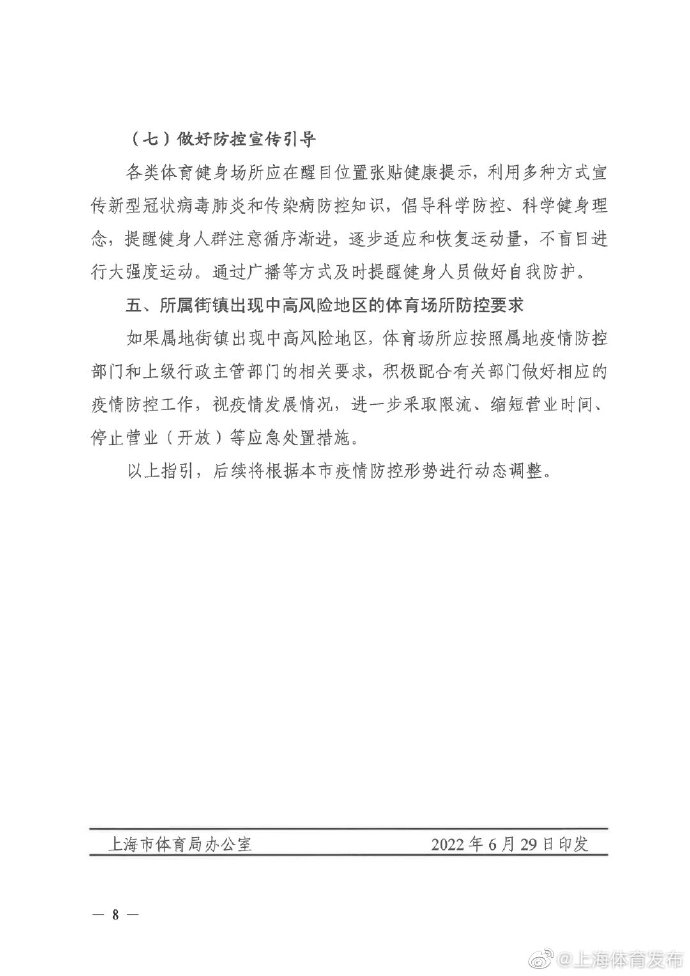 （七）做好防控宣传引导

各类体育健身场所应在醒目位置张贴健康提示，利用多种方式宣传新型冠状病毒肺炎和传染病防控知识，倡导科学防控、科学健身理念，提醒健身人群注意循序渐进，逐步适应和恢复运动量，不盲目进行大强度运动。通过广播等方式及时提醒健身人员做好自我防护。

五、所属街镇出现中高风险地区的体育场所防控要求

如果属地街镇出现中高风险地区，体育场所应按照属地疫情防控部门和上级行政主管部门的相关要求，积极配合有关部门做好相应的疫情防控工作，视疫情发展情况，进一步采取限流、缩短营业时间、停止营业（开放）等应急处置措施。

以上指引，后续将根据本市疫情防控形势进行动态调整。

上海市体育局办公室 2022年6月29日印发

— 8 —

@上海体育发布